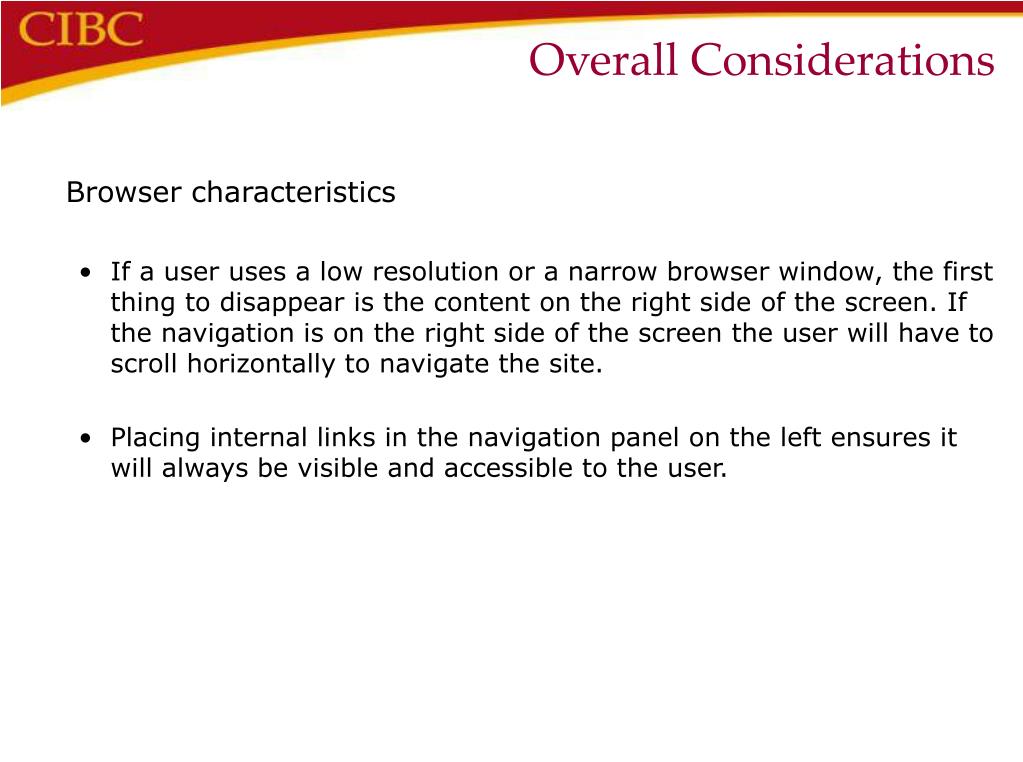 CIBC

Overall Considerations

Browser characteristics

• If a user uses a low resolution or a narrow browser window, the first thing to disappear is the content on the right side of the screen. If the navigation is on the right side of the screen the user will have to scroll horizontally to navigate the site.

• Placing internal links in the navigation panel on the left ensures it will always be visible and accessible to the user.